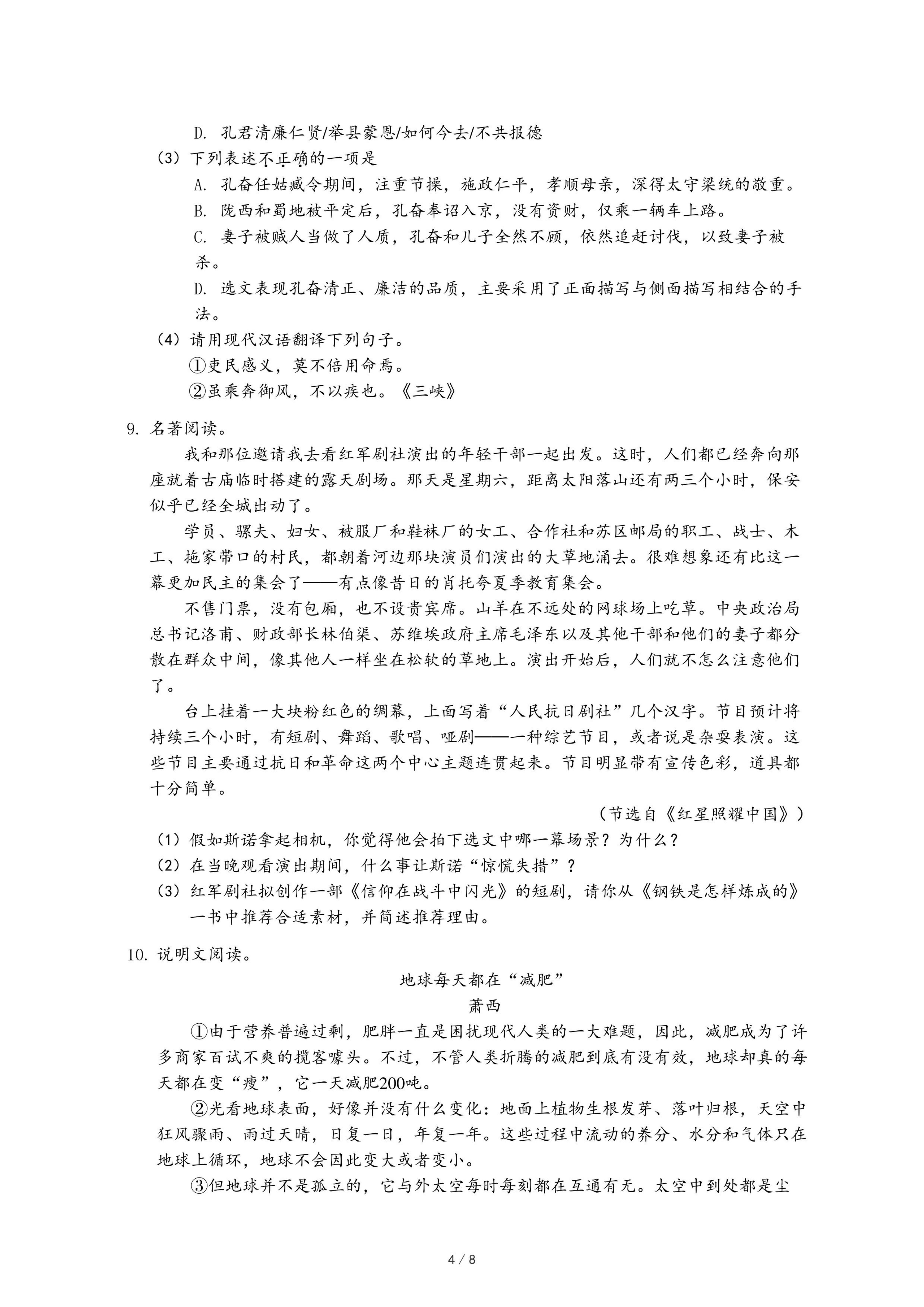 D. 孔君清廉仁贤/举县蒙恩/如何今去/不共报德

（3）下列表述不正确的一项是

A. 孔奋任姑臧令期间，注重节操，施政仁平，孝顺母亲，深得太守梁统的敬重。

B. 陇西和蜀地被平定后，孔奋奉诏入京，没有资财，仅乘一辆车上路。

C. 妻子被贼人当做了人质，孔奋和儿子全然不顾，依然追赶讨伐，以致妻子被杀。

D. 选文表现孔奋清正、廉洁的品质，主要采用了正面描写与侧面描写相结合的手法。

（4）请用现代汉语翻译下列句子。

①吏民感义，莫不倍用命焉。

②虽乘奔御风，不以疾也。《三峡》

9. 名著阅读。

我和那位邀请我去看红军剧社演出的年轻干部一起出发。这时，人们都已经奔向那座就着古庙临时搭建的露天剧场。那天是星期六，距离太阳落山还有两三个小时，保安似乎已经全城出动了。

学员、骡夫、妇女、被服厂和鞋袜厂的女工、合作社和苏区邮局的职工、战士、木工、拖家带口的村民，都朝着河边那块演员们演出的大草地涌去。很难想象还有比这一幕更加民主的集会了——有点像昔日的肖托夸夏季教育集会。

不售门票，没有包厢，也不设贵宾席。山羊在不远处的网球场上吃草。中央政治局总书记洛甫、财政部长林伯渠、苏维埃政府主席毛泽东以及其他干部和他们的妻子都分散在群众中间，像其他人一样坐在松软的草地上。演出开始后，人们就不怎么注意他们了。

台上挂着一大块粉红色的绸幕，上面写着“人民抗日剧社”几个汉字。节目预计将持续三个小时，有短剧、舞蹈、歌唱、哑剧——一种综艺节目，或者说是杂耍表演。这些节目主要通过抗日和革命这两个中心主题连贯起来。节目明显带有宣传色彩，道具都十分简单。

（节选自《红星照耀中国》）

（1）假如斯诺拿起相机，你觉得他会拍下选文中哪一幕场景？为什么？

（2）在当晚观看演出期间，什么事让斯诺“惊慌失措”？

（3）红军剧社拟创作一部《信仰在战斗中闪光》的短剧，请你从《钢铁是怎样炼成的》一书中推荐合适素材，并简述推荐理由。

10. 说明文阅读。

地球每天都在“减肥”

萧西

①由于营养普遍过剩，肥胖一直是困扰现代人类的一大难题，因此，减肥成为了许多商家百试不爽的揽客噱头。不过，不管人类折腾的减肥到底有没有效，地球却真的每天都在变“瘦”，它一天减肥200吨。

②光看地球表面，好像并没有什么变化：地面上植物生根发芽、落叶归根，天空中狂风骤雨、雨过天晴，日复一日，年复一年。这些过程中流动的养分、水分和气体只在地球上循环，地球不会因此变大或者变小。

③但地球并不是孤立的，它与外太空每时每刻都在互通有无。太空中到处都是尘

4 / 8